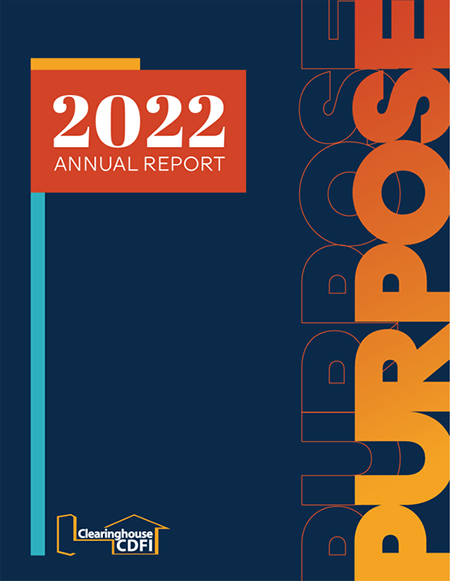 2022
ANNUAL REPORT

PURPOSE

PURPOSE

Clearinghouse CDFI